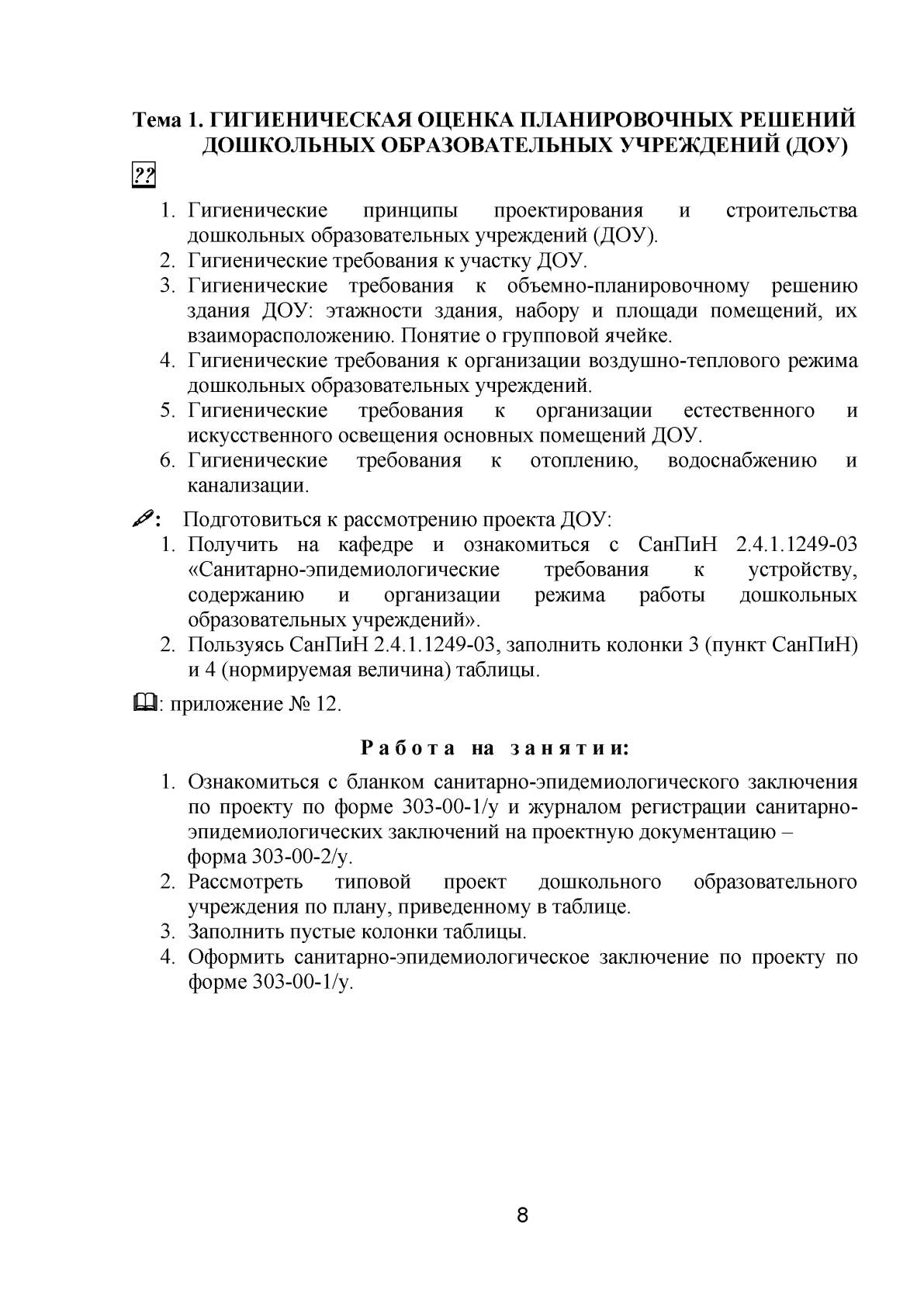 Тема 1. ГИГИЕНИЧЕСКАЯ ОЦЕНКА ПЛАНИРОВОЧНЫХ РЕШЕНИЙ ДОШКОЛЬНЫХ ОБРАЗОВАТЕЛЬНЫХ УЧРЕЖДЕНИЙ (ДОУ)

??

1. Гигиенические принципы проектирования и строительства дошкольных образовательных учреждений (ДОУ).
2. Гигиенические требования к участку ДОУ.
3. Гигиенические требования к объемно-планировочному решению здания ДОУ: этажности здания, набору и площади помещений, их взаиморасположению. Понятие о групповой ячейке.
4. Гигиенические требования к организации воздушно-теплового режима дошкольных образовательных учреждений.
5. Гигиенические требования к организации естественного и искусственного освещения основных помещений ДОУ.
6. Гигиенические требования к отоплению, водоснабжению и канализации.

: Подготовиться к рассмотрению проекта ДОУ:
1. Получить на кафедре и ознакомиться с СанПиН 2.4.1.1249-03 «Санитарно-эпидемиологические требования к устройству, содержанию и организации режима работы дошкольных образовательных учреждений».
2. Пользуясь СанПиН 2.4.1.1249-03, заполнить колонки 3 (пункт СанПиН) и 4 (нормируемая величина) таблицы.

: приложение № 12.

Работа на занятии:

1. Ознакомиться с бланком санитарно-эпидемиологического заключения по проекту по форме 303-00-1/у и журналом регистрации санитарно-эпидемиологических заключений на проектную документацию – форма 303-00-2/у.
2. Рассмотреть типовой проект дошкольного образовательного учреждения по плану, приведенному в таблице.
3. Заполнить пустые колонки таблицы.
4. Оформить санитарно-эпидемиологическое заключение по проекту по форме 303-00-1/у.

8